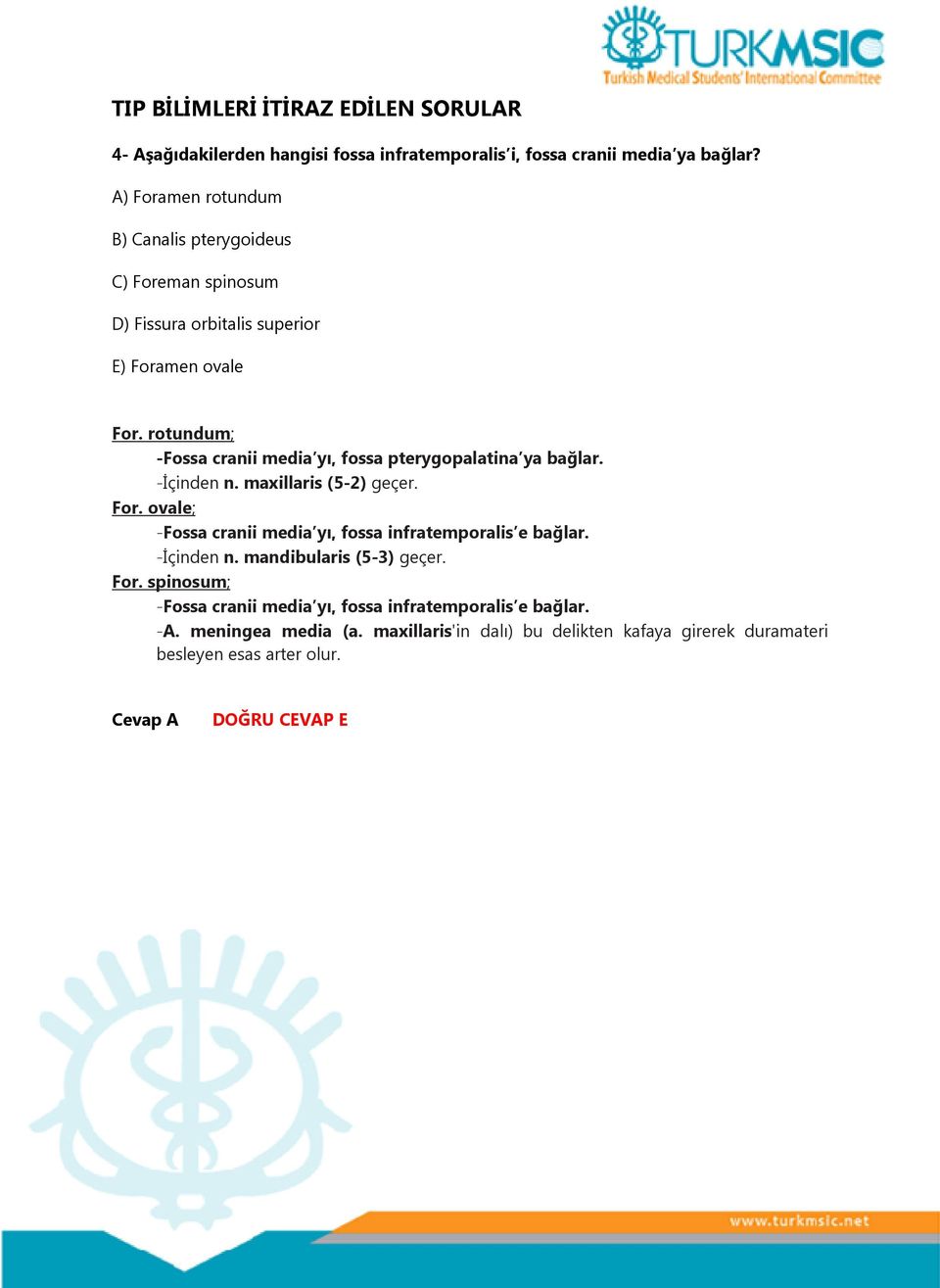 TURKMSIC
Turkish Medical Students' International Committee

TIP BİLİMLERİ İTİRAZ EDİLEN SORULAR

4- Aşağıdakilerden hangisi fossa infratemporalis'i, fossa cranii media'ya bağlar?

A) Foramen rotundum

B) Canalis pterygoideus

C) Foreman spinosum

D) Fissura orbitalis superior

E) Foramen ovale

For. rotundum;
-Fossa cranii media'yı, fossa pterygopalatina'ya bağlar.
-İçinden n. maxillaris (5-2) geçer.
For. ovale;
-Fossa cranii media'yı, fossa infratemporalis'e bağlar.
-İçinden n. mandibularis (5-3) geçer.
For. spinosum;
-Fossa cranii media'yı, fossa infratemporalis'e bağlar.
-A. meningea media (a. maxillaris'in dalı) bu delikten kafaya girerek duramateri besleyen esas arter olur.

Cevap A DOĞRU CEVAP E

www.turkmsic.net